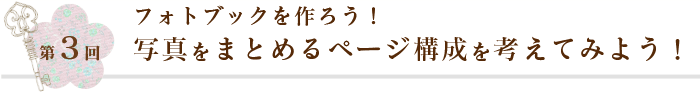 第3回

フォトブックを作ろう！
写真をまとめるページ構成を考えてみよう！